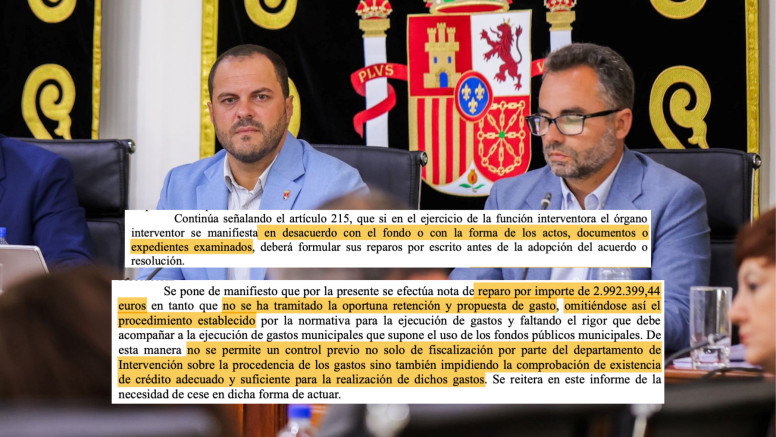 PLVS

Continúa señalando el artículo 215, que si en el ejercicio de la función interventora el órgano interventor se manifiesta en desacuerdo con el fondo o con la forma de los actos, documentos o expedientes examinados, deberá formular sus reparos por escrito antes de la adopción del acuerdo o resolución.

Se pone de manifiesto que por la presente se efectúa nota de reparo por importe de 2.992.399,44 euros en tanto que no se ha tramitado la oportuna retención y propuesta de gasto, omitiéndose así el procedimiento establecido por la normativa para la ejecución de gastos y faltando el rigor que debe acompañar a la ejecución de gastos municipales que supone el uso de los fondos públicos municipales. De esta manera no se permite un control previo no solo de fiscalización por parte del departamento de Intervención sobre la procedencia de los gastos sino también impidiendo la comprobación de existencia de crédito adecuado y suficiente para la realización de dichos gastos. Se reitera en este informe de la necesidad de cese en dicha forma de actuar.